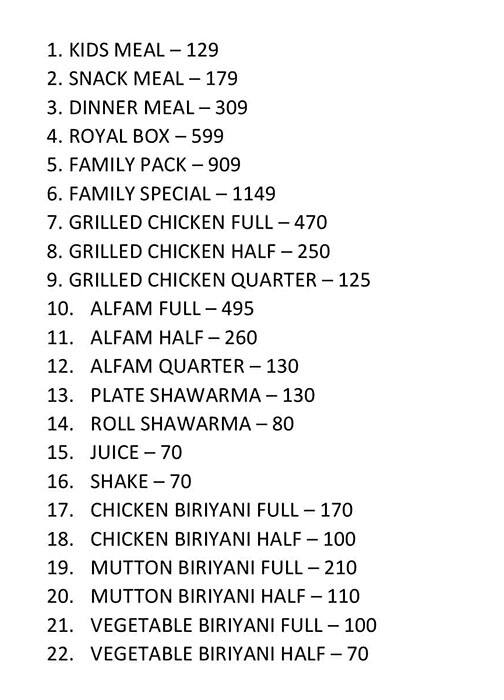 1. KIDS MEAL – 129
2. SNACK MEAL – 179
3. DINNER MEAL – 309
4. ROYAL BOX – 599
5. FAMILY PACK – 909
6. FAMILY SPECIAL – 1149
7. GRILLED CHICKEN FULL – 470
8. GRILLED CHICKEN HALF – 250
9. GRILLED CHICKEN QUARTER – 125
10. ALFAM FULL – 495
11. ALFAM HALF – 260
12. ALFAM QUARTER – 130
13. PLATE SHAWARMA – 130
14. ROLL SHAWARMA – 80
15. JUICE – 70
16. SHAKE – 70
17. CHICKEN BIRIYANI FULL – 170
18. CHICKEN BIRIYANI HALF – 100
19. MUTTON BIRIYANI FULL – 210
20. MUTTON BIRIYANI HALF – 110
21. VEGETABLE BIRIYANI FULL – 100
22. VEGETABLE BIRIYANI HALF – 70